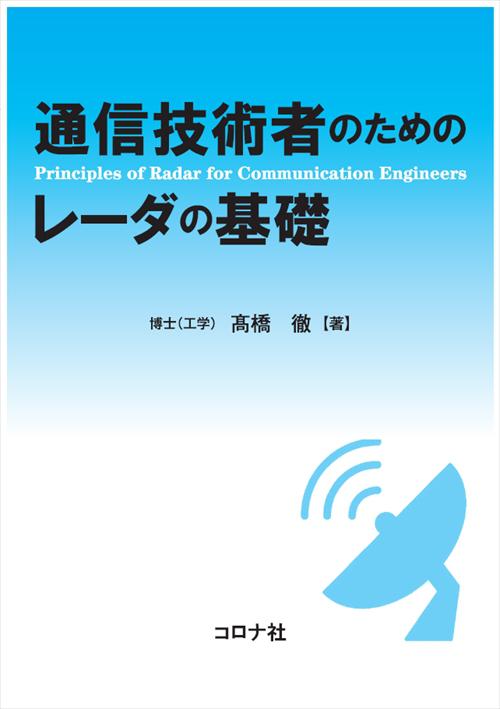 通信技術者のための
Principles of Radar for Communication Engineers
レーダの基礎

博士（工学） 髙橋 徹【著】

コロナ社